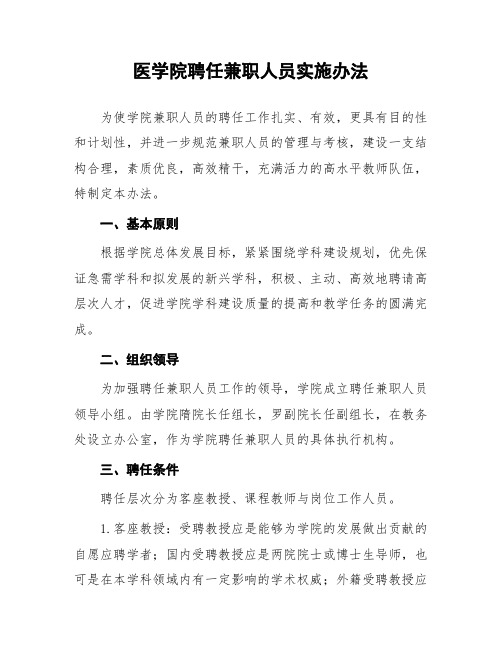 医学院聘任兼职人员实施办法

为使学院兼职人员的聘任工作扎实、有效，更具有目的性和计划性，并进一步规范兼职人员的管理与考核，建设一支结构合理，素质优良，高效精干，充满活力的高水平教师队伍，特制定本办法。

一、基本原则

根据学院总体发展目标，紧紧围绕学科建设规划，优先保证急需学科和拟发展的新兴学科，积极、主动、高效地聘请高层次人才，促进学院学科建设质量的提高和教学任务的圆满完成。

二、组织领导

为加强聘任兼职人员工作的领导，学院成立聘任兼职人员领导小组。由学院隋院长任组长，罗副院长任副组长，在教务处设立办公室，作为学院聘任兼职人员的具体执行机构。

三、聘任条件

聘任层次分为客座教授、课程教师与岗位工作人员。

1. 客座教授：受聘教授应是能够为学院的发展做出贡献的自愿应聘学者；国内受聘教授应是两院院士或博士生导师，也可是在本学科领域内有一定影响的学术权威；外籍受聘教授应